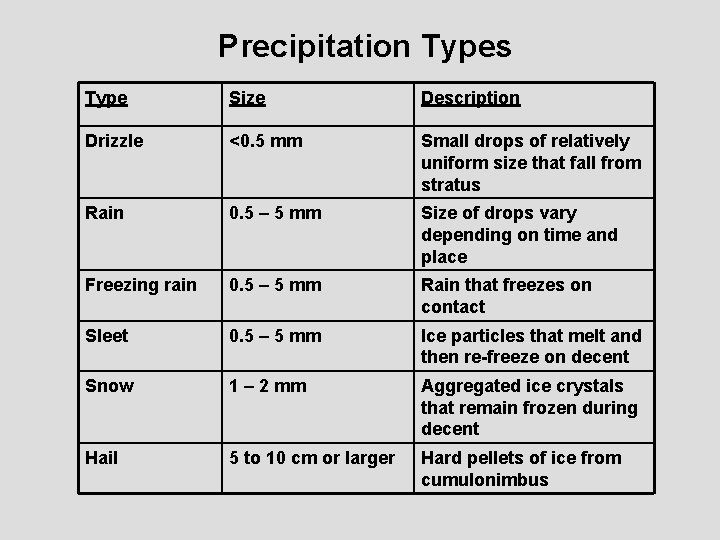 Precipitation Types

| Type | Size | Description |
|---|---|---|
| Drizzle | <0.5 mm | Small drops of relatively uniform size that fall from stratus |
| Rain | 0.5 – 5 mm | Size of drops vary depending on time and place |
| Freezing rain | 0.5 – 5 mm | Rain that freezes on contact |
| Sleet | 0.5 – 5 mm | Ice particles that melt and then re-freeze on decent |
| Snow | 1 – 2 mm | Aggregated ice crystals that remain frozen during decent |
| Hail | 5 to 10 cm or larger | Hard pellets of ice from cumulonimbus |